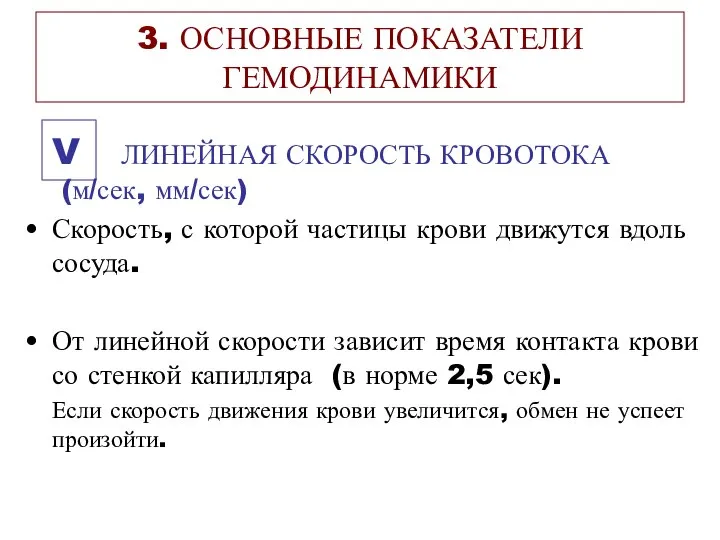 3. ОСНОВНЫЕ ПОКАЗАТЕЛИ ГЕМОДИНАМИКИ

V ЛИНЕЙНАЯ СКОРОСТЬ КРОВОТОКА (м/сек, мм/сек)

• Скорость, с которой частицы крови движутся вдоль сосуда.

• От линейной скорости зависит время контакта крови со стенкой капилляра (в норме 2,5 сек).
Если скорость движения крови увеличится, обмен не успеет произойти.